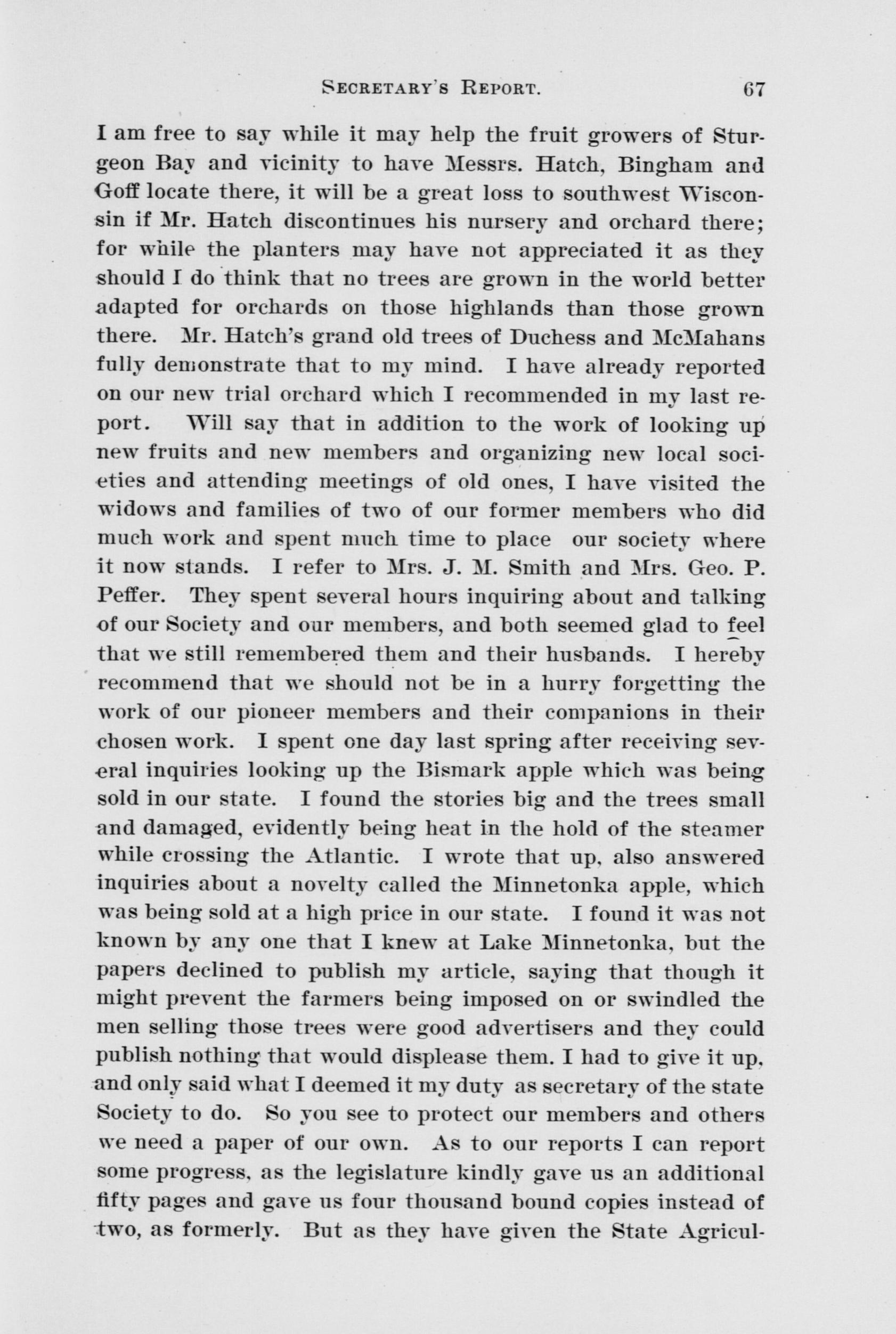 SECRETARY'S REPORT. 67

I am free to say while it may help the fruit growers of Sturgeon Bay and vicinity to have Messrs. Hatch, Bingham and Goff locate there, it will be a great loss to southwest Wisconsin if Mr. Hatch discontinues his nursery and orchard there; for while the planters may have not appreciated it as they should I do think that no trees are grown in the world better adapted for orchards on those highlands than those grown there. Mr. Hatch's grand old trees of Duchess and McMahans fully demonstrate that to my mind. I have already reported on our new trial orchard which I recommended in my last report. Will say that in addition to the work of looking up new fruits and new members and organizing new local societies and attending meetings of old ones, I have visited the widows and families of two of our former members who did much work and spent much time to place our society where it now stands. I refer to Mrs. J. M. Smith and Mrs. Geo. P. Peffer. They spent several hours inquiring about and talking of our Society and our members, and both seemed glad to feel that we still remembered them and their husbands. I hereby recommend that we should not be in a hurry forgetting the work of our pioneer members and their companions in their chosen work. I spent one day last spring after receiving several inquiries looking up the Bismark apple which was being sold in our state. I found the stories big and the trees small and damaged, evidently being heat in the hold of the steamer while crossing the Atlantic. I wrote that up, also answered inquiries about a novelty called the Minnetonka apple, which was being sold at a high price in our state. I found it was not known by any one that I knew at Lake Minnetonka, but the papers declined to publish my article, saying that though it might prevent the farmers being imposed on or swindled the men selling those trees were good advertisers and they could publish nothing that would displease them. I had to give it up, and only said what I deemed it my duty as secretary of the state Society to do. So you see to protect our members and others we need a paper of our own. As to our reports I can report some progress, as the legislature kindly gave us an additional fifty pages and gave us four thousand bound copies instead of two, as formerly. But as they have given the State Agricul-